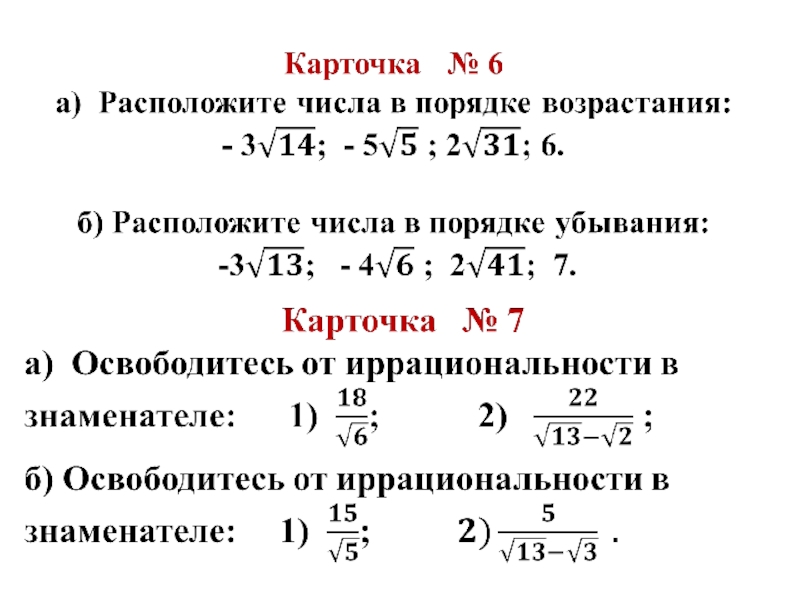 Карточка № 6

а) Расположите числа в порядке возрастания:
$-3\sqrt{14}$; $-5\sqrt{5}$ ; $2\sqrt{31}$; 6.

б) Расположите числа в порядке убывания:
$-3\sqrt{13}$; $-4\sqrt{6}$ ; $2\sqrt{41}$; 7.

Карточка № 7

а) Освободитесь от иррациональности в знаменателе: 1) $\frac{18}{\sqrt{6}}$; 2) $\frac{22}{\sqrt{13}-\sqrt{2}}$ ;

б) Освободитесь от иррациональности в знаменателе: 1) $\frac{15}{\sqrt{5}}$; 2) $\frac{5}{\sqrt{13}-\sqrt{3}}$ .